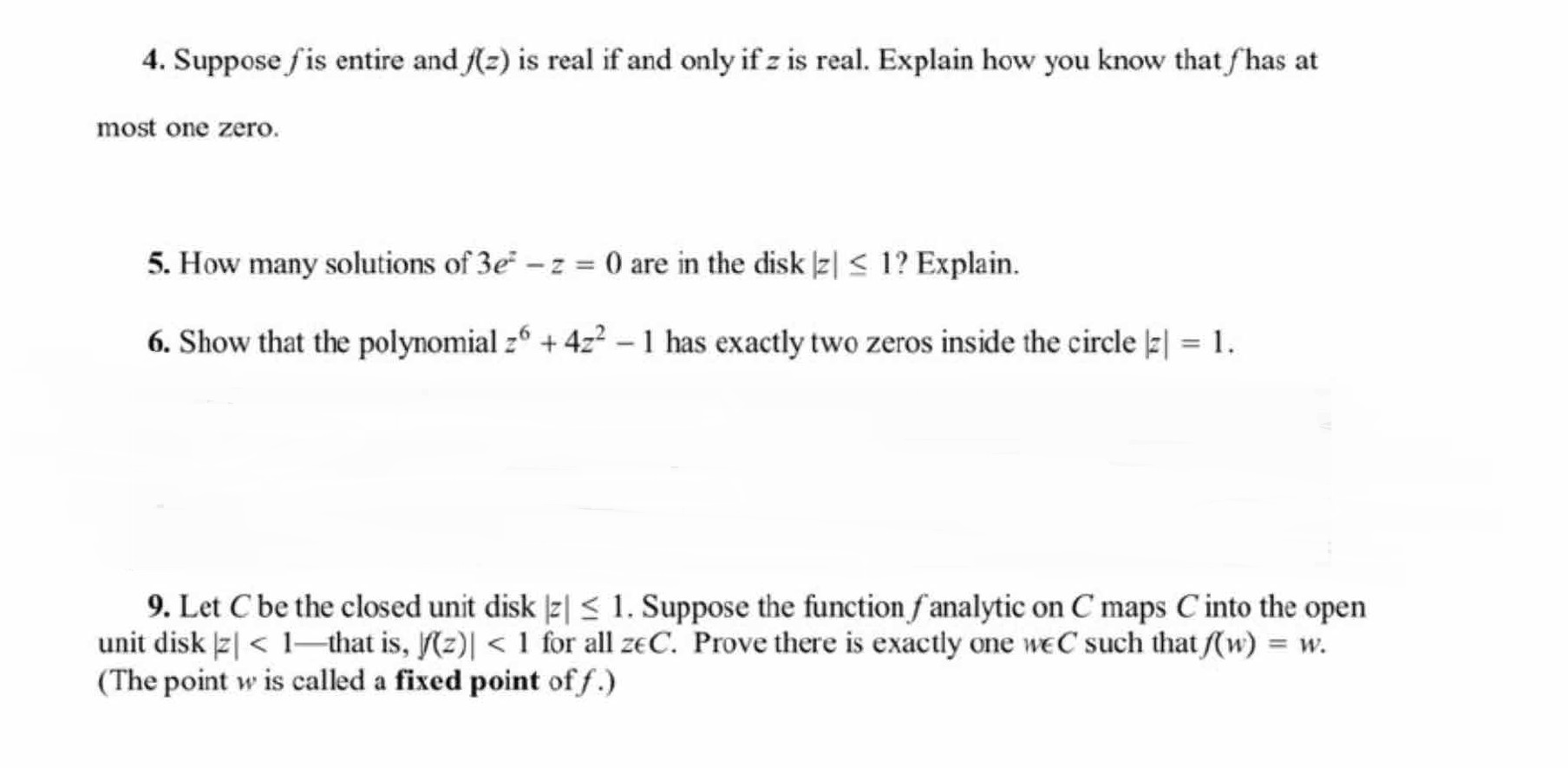 4. Suppose $f$ is entire and $f(z)$ is real if and only if $z$ is real. Explain how you know that $f$ has at most one zero.

5. How many solutions of $3e^z - z = 0$ are in the disk $|z| \leq 1$? Explain.

6. Show that the polynomial $z^6 + 4z^2 - 1$ has exactly two zeros inside the circle $|z| = 1$.

9. Let $C$ be the closed unit disk $|z| \leq 1$. Suppose the function $f$ analytic on $C$ maps $C$ into the open unit disk $|z| < 1$—that is, $|f(z)| < 1$ for all $z \epsilon C$. Prove there is exactly one $w \epsilon C$ such that $f(w) = w$. (The point $w$ is called a **fixed point** of $f$.)